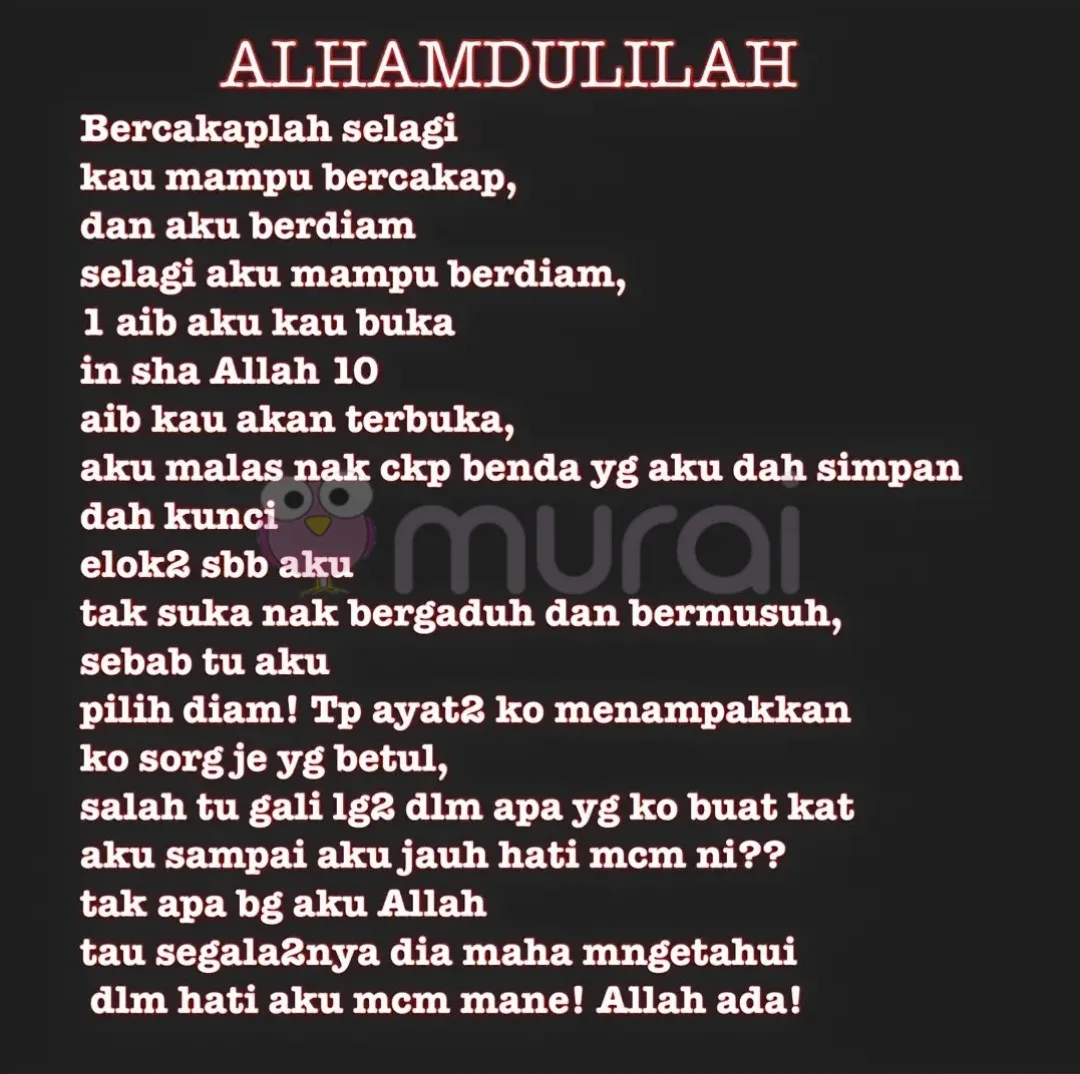 ALHAMDULILAH

Bercakaplah selagi
kau mampu bercakap,
dan aku berdiam
selagi aku mampu berdiam,
1 aib aku kau buka
in sha Allah 10
aib kau akan terbuka,
aku malas nak ckp benda yg aku dah simpan
dah kunci
elok2 sbb aku
tak suka nak bergaduh dan bermusuh,
sebab tu aku
pilih diam! Tp ayat2 ko menampakkan
ko sorg je yg betul,
salah tu gali lg2 dlm apa yg ko buat kat
aku sampai aku jauh hati mcm ni??
tak apa bg aku Allah
tau segala2nya dia maha mngetahui
dlm hati aku mcm mane! Allah ada!

murai